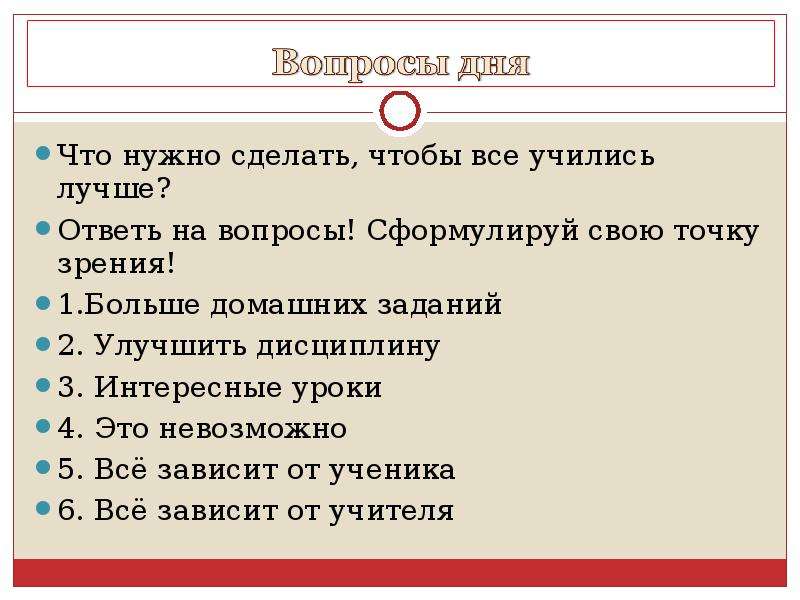 Вопросы дня

• Что нужно сделать, чтобы все учились лучше?
• Ответь на вопросы! Сформулируй свою точку зрения!
• 1.Больше домашних заданий
• 2. Улучшить дисциплину
• 3. Интересные уроки
• 4. Это невозможно
• 5. Всё зависит от ученика
• 6. Всё зависит от учителя